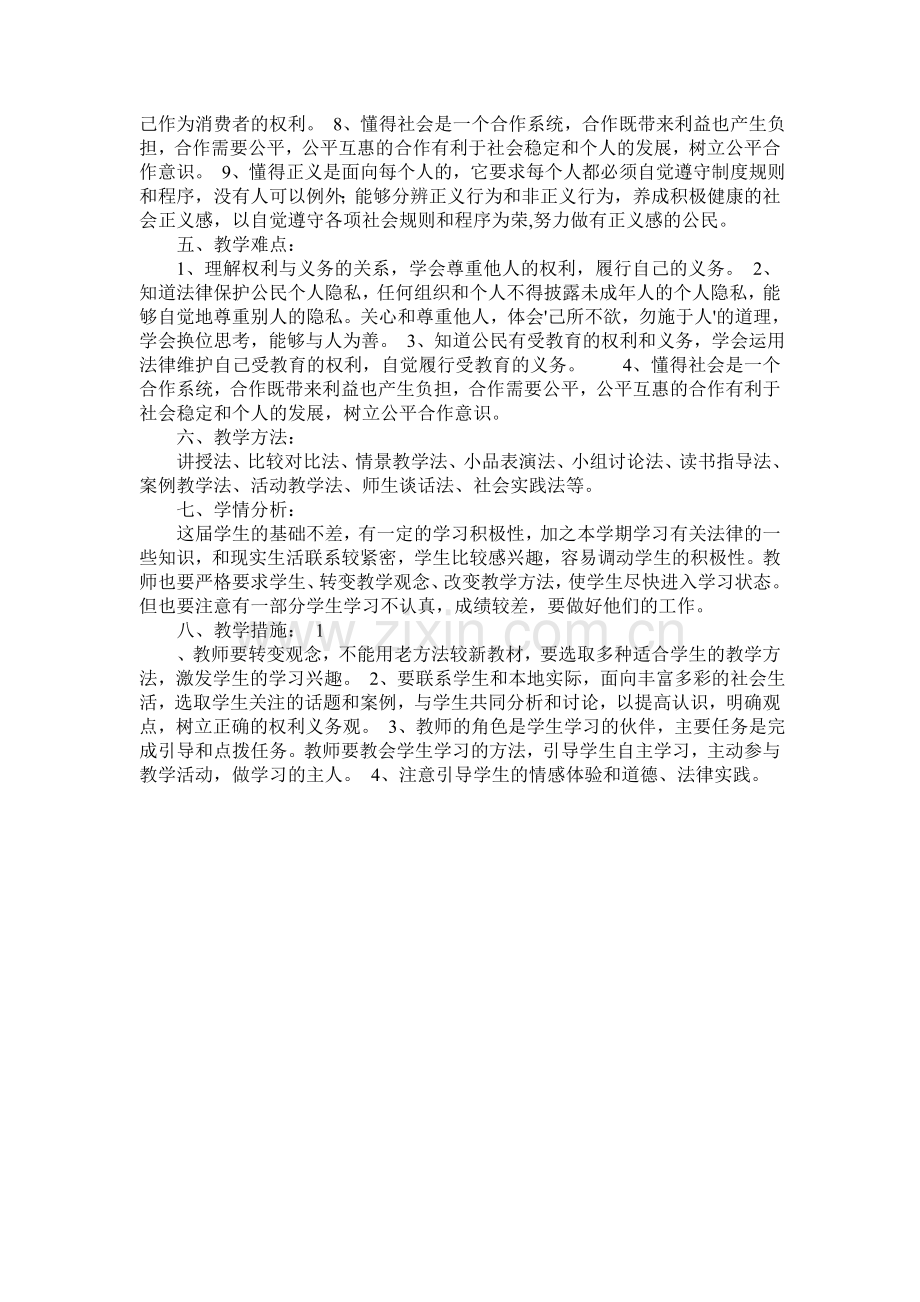 己作为消费者的权利。 8、懂得社会是一个合作系统，合作既带来利益也产生负担，合作需要公平，公平互惠的合作有利于社会稳定和个人的发展，树立公平合作意识。 9、懂得正义是面向每个人的，它要求每个人都必须自觉遵守制度规则和程序，没有人可以例外; 能够分辨正义行为和非正义行为，养成积极健康的社会正义感，以自觉遵守各项社会规则和程序为荣,努力做有正义感的公民。

五、教学难点：

1、理解权利与义务的关系，学会尊重他人的权利，履行自己的义务。 2、知道法律保护公民个人隐私，任何组织和个人不得披露未成年人的个人隐私，能够自觉地尊重别人的隐私。关心和尊重他人，体会'己所不欲，勿施于人'的道理，学会换位思考，能够与人为善。 3、知道公民有受教育的权利和义务，学会运用法律维护自己受教育的权利，自觉履行受教育的义务。 4、懂得社会是一个合作系统，合作既带来利益也产生负担，合作需要公平，公平互惠的合作有利于社会稳定和个人的发展，树立公平合作意识。

六、教学方法：

讲授法、比较对比法、情景教学法、小品表演法、小组讨论法、读书指导法、案例教学法、活动教学法、师生谈话法、社会实践法等。

七、学情分析：

这届学生的基础不差，有一定的学习积极性，加之本学期学习有关法律的一些知识，和现实生活联系较紧密，学生比较感兴趣，容易调动学生的积极性。教师也要严格要求学生、转变教学观念、改变教学方法，使学生尽快进入学习状态。但也要注意有一部分学生学习不认真，成绩较差，要做好他们的工作。

八、教学措施： 1

、教师要转变观念，不能用老方法较新教材，要选取多种适合学生的教学方法，激发学生的学习兴趣。 2、要联系学生和本地实际，面向丰富多彩的社会生活，选取学生关注的话题和案例，与学生共同分析和讨论，以提高认识，明确观点，树立正确的权利义务观。 3、教师的角色是学生学习的伙伴，主要任务是完成引导和点拨任务。教师要教会学生学习的方法，引导学生自主学习，主动参与教学活动，做学习的主人。 4、注意引导学生的情感体验和道德、法律实践。

www.zixin.com.cn